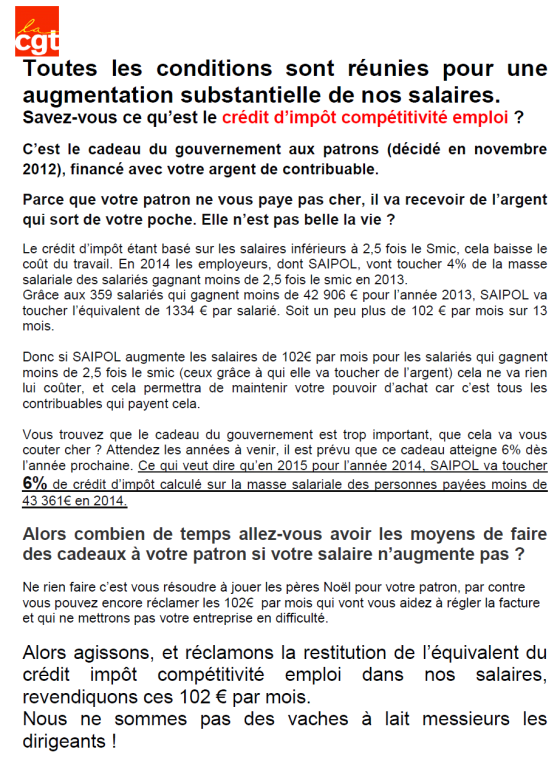 la cgt

Toutes les conditions sont réunies pour une augmentation substantielle de nos salaires.

Savez-vous ce qu'est le crédit d'impôt compétitivité emploi ?

C'est le cadeau du gouvernement aux patrons (décidé en novembre 2012), financé avec votre argent de contribuable.

Parce que votre patron ne vous paye pas cher, il va recevoir de l'argent qui sort de votre poche. Elle n'est pas belle la vie ?

Le crédit d'impôt étant basé sur les salaires inférieurs à 2,5 fois le Smic, cela baisse le coût du travail. En 2014 les employeurs, dont SAIPOL, vont toucher 4% de la masse salariale des salariés gagnant moins de 2,5 fois le smic en 2013.
Grâce aux 359 salariés qui gagnent moins de 42 906 € pour l'année 2013, SAIPOL va toucher l'équivalent de 1334 € par salarié. Soit un peu plus de 102 € par mois sur 13 mois.

Donc si SAIPOL augmente les salaires de 102€ par mois pour les salariés qui gagnent moins de 2,5 fois le smic (ceux grâce à qui elle va toucher de l'argent) cela ne va rien lui coûter, et cela permettra de maintenir votre pouvoir d'achat car c'est tous les contribuables qui payent cela.

Vous trouvez que le cadeau du gouvernement est trop important, que cela va vous couter cher ? Attendez les années à venir, il est prévu que ce cadeau atteigne 6% dès l'année prochaine. Ce qui veut dire qu'en 2015 pour l'année 2014, SAIPOL va toucher 6% de crédit d'impôt calculé sur la masse salariale des personnes payées moins de 43 361€ en 2014.

Alors combien de temps allez-vous avoir les moyens de faire des cadeaux à votre patron si votre salaire n'augmente pas ?

Ne rien faire c'est vous résoudre à jouer les pères Noël pour votre patron, par contre vous pouvez encore réclamer les 102€ par mois qui vont vous aidez à régler la facture et qui ne mettrons pas votre entreprise en difficulté.

Alors agissons, et réclamons la restitution de l'équivalent du crédit impôt compétitivité emploi dans nos salaires, revendiquons ces 102 € par mois.
Nous ne sommes pas des vaches à lait messieurs les dirigeants !